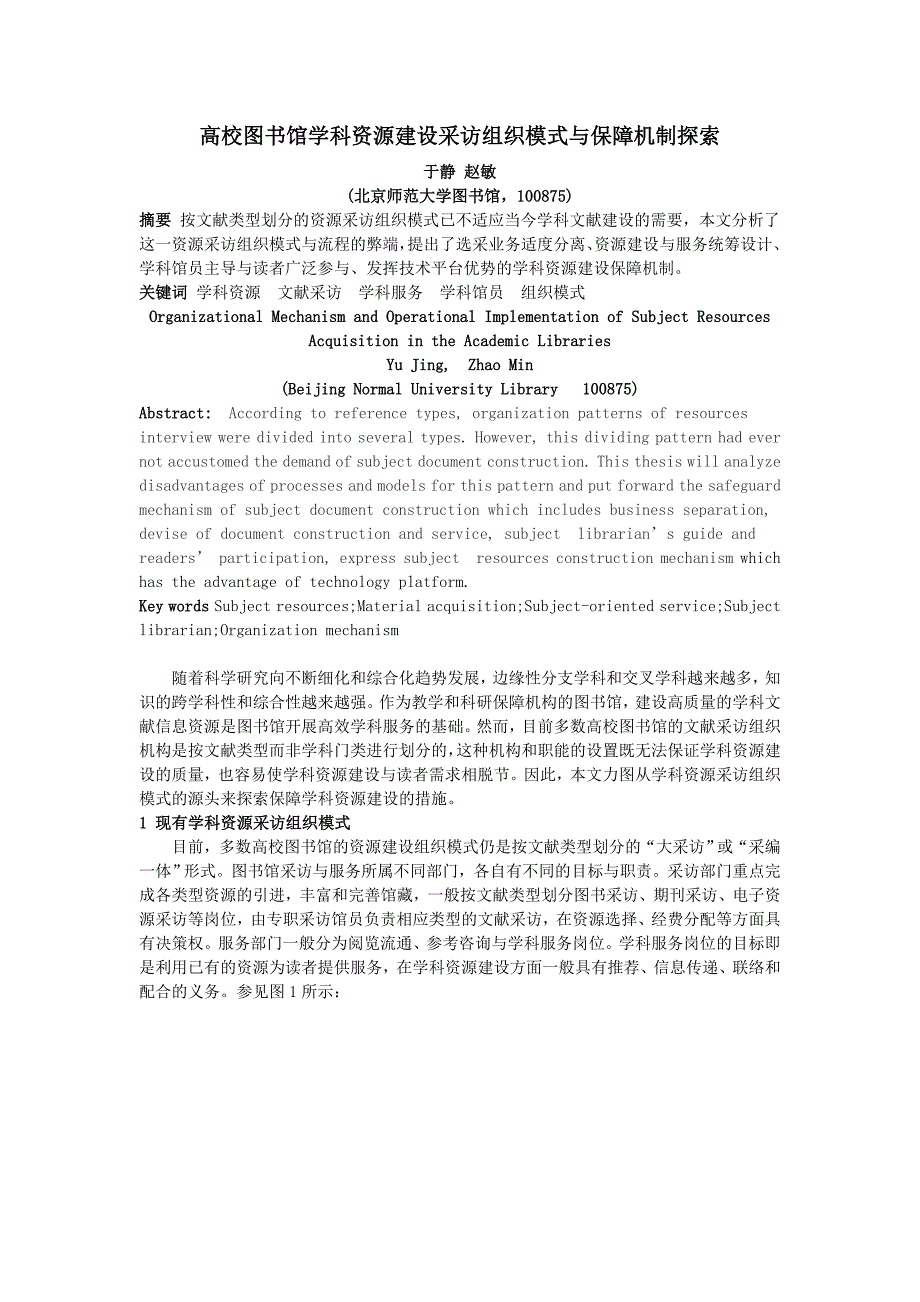 高校图书馆学科资源建设采访组织模式与保障机制探索

于静 赵敏

(北京师范大学图书馆，100875)

摘要 按文献类型划分的资源采访组织模式已不适应当今学科文献建设的需要，本文分析了这一资源采访组织模式与流程的弊端，提出了选采业务适度分离、资源建设与服务统筹设计、学科馆员主导与读者广泛参与、发挥技术平台优势的学科资源建设保障机制。

关键词 学科资源 文献采访 学科服务 学科馆员 组织模式

Organizational Mechanism and Operational Implementation of Subject Resources Acquisition in the Academic Libraries

Yu Jing, Zhao Min

(Beijing Normal University Library 100875)

Abstract: According to reference types, organization patterns of resources interview were divided into several types. However, this dividing pattern had ever not accustomed the demand of subject document construction. This thesis will analyze disadvantages of processes and models for this pattern and put forward the safeguard mechanism of subject document construction which includes business separation, devise of document construction and service, subject librarian's guide and readers' participation, express subject resources construction mechanism which has the advantage of technology platform.

Key words Subject resources;Material acquisition;Subject-oriented service;Subject librarian;Organization mechanism

随着科学研究向不断细化和综合化趋势发展，边缘性分支学科和交叉学科越来越多，知识的跨学科性和综合性越来越强。作为教学和科研保障机构的图书馆，建设高质量的学科文献信息资源是图书馆开展高效学科服务的基础。然而，目前多数高校图书馆的文献采访组织机构是按文献类型而非学科门类进行划分的，这种机构和职能的设置既无法保证学科资源建设的质量，也容易使学科资源建设与读者需求相脱节。因此，本文力图从学科资源采访组织模式的源头来探索保障学科资源建设的措施。

1 现有学科资源采访组织模式

目前，多数高校图书馆的资源建设组织模式仍是按文献类型划分的“大采访”或“采编一体”形式。图书馆采访与服务所属不同部门，各自有不同的目标与职责。采访部门重点完成各类型资源的引进，丰富和完善馆藏，一般按文献类型划分图书采访、期刊采访、电子资源采访等岗位，由专职采访馆员负责相应类型的文献采访，在资源选择、经费分配等方面具有决策权。服务部门一般分为阅览流通、参考咨询与学科服务岗位。学科服务岗位的目标即是利用已有的资源为读者提供服务，在学科资源建设方面一般具有推荐、信息传递、联络和配合的义务。参见图 1 所示：